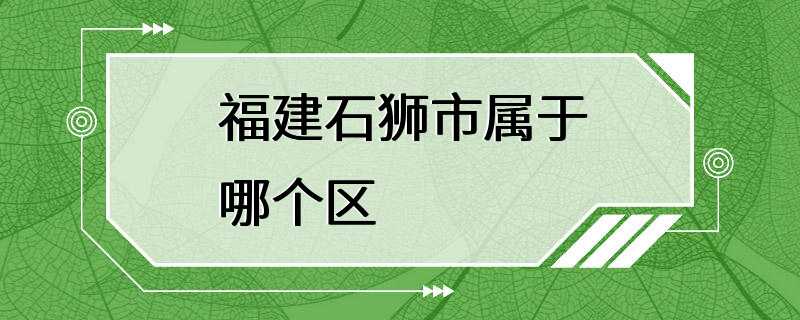 福建石狮市属于哪个区